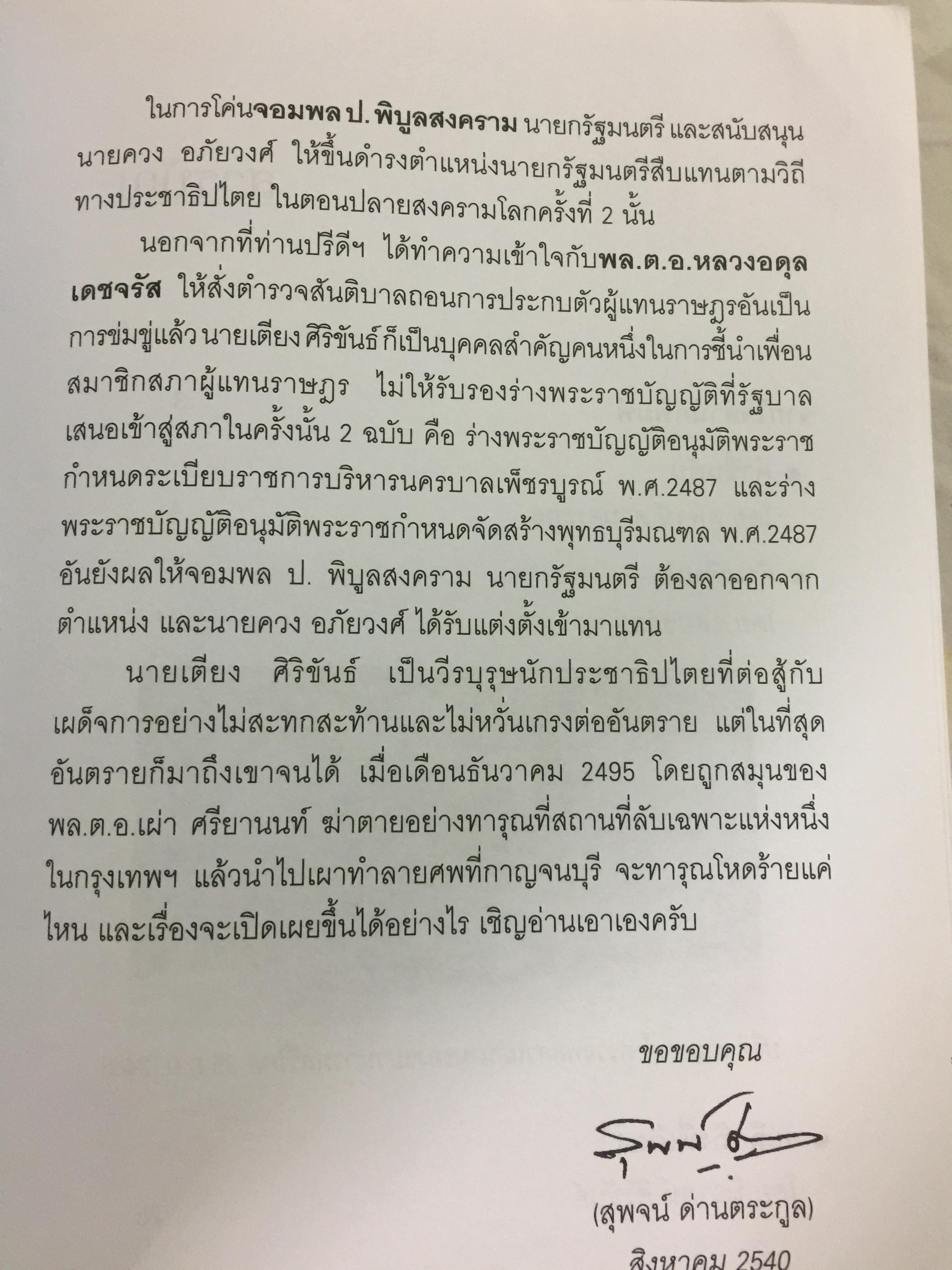 ในการโค่นจอมพล ป. พิบูลสงคราม นายกรัฐมนตรี และสนับสนุนนายควง อภัยวงศ์ ให้ขึ้นดำรงตำแหน่งนายกรัฐมนตรีสืบแทนตามวิถีทางประชาธิปไตย ในตอนปลายสงครามโลกครั้งที่ 2 นั้น

นอกจากที่ท่านปรีดีฯ ได้ทำความเข้าใจกับพล.ต.อ.หลวงอดุลเดชจรัส ให้สั่งตำรวจสันติบาลถอนการประกบตัวผู้แทนราษฎรอันเป็นการข่มขู่แล้ว นายเตียง ศิริขันธ์ ก็เป็นบุคคลสำคัญคนหนึ่งในการชี้นำเพื่อนสมาชิกสภาผู้แทนราษฎร ไม่ให้รับรองร่างพระราชบัญญัติที่รัฐบาลเสนอเข้าสู่สภาในครั้งนั้น 2 ฉบับ คือ ร่างพระราชบัญญัติอนุมัติพระราชกำหนดระเบียบราชการบริหารนครบาลเพ็ชรบูรณ์ พ.ศ.2487 และร่างพระราชบัญญัติอนุมัติพระราชกำหนดจัดสร้างพุทธบุรีมณฑล พ.ศ.2487 อันยังผลให้จอมพล ป. พิบูลสงคราม นายกรัฐมนตรี ต้องลาออกจากตำแหน่ง และนายควง อภัยวงศ์ ได้รับแต่งตั้งเข้ามาแทน

นายเตียง ศิริขันธ์ เป็นวีรบุรุษนักประชาธิปไตยที่ต่อสู้กับเผด็จการอย่างไม่สะทกสะท้านและไม่หวั่นเกรงต่ออันตราย แต่ในที่สุดอันตรายก็มาถึงเขาจนได้ เมื่อเดือนธันวาคม 2495 โดยถูกสมุนของพล.ต.อ.เผ่า ศรียานนท์ ฆ่าตายอย่างทารุณที่สถานที่ลับเฉพาะแห่งหนึ่งในกรุงเทพฯ แล้วนำไปเผาทำลายศพที่กาญจนบุรี จะทารุณโหดร้ายแค่ไหน และเรื่องจะเปิดเผยขึ้นได้อย่างไร เชิญอ่านเอาเองครับ

ขอขอบคุณ

สุพจน์

(สุพจน์ ด่านตระกูล)

สิงหาคม 2540